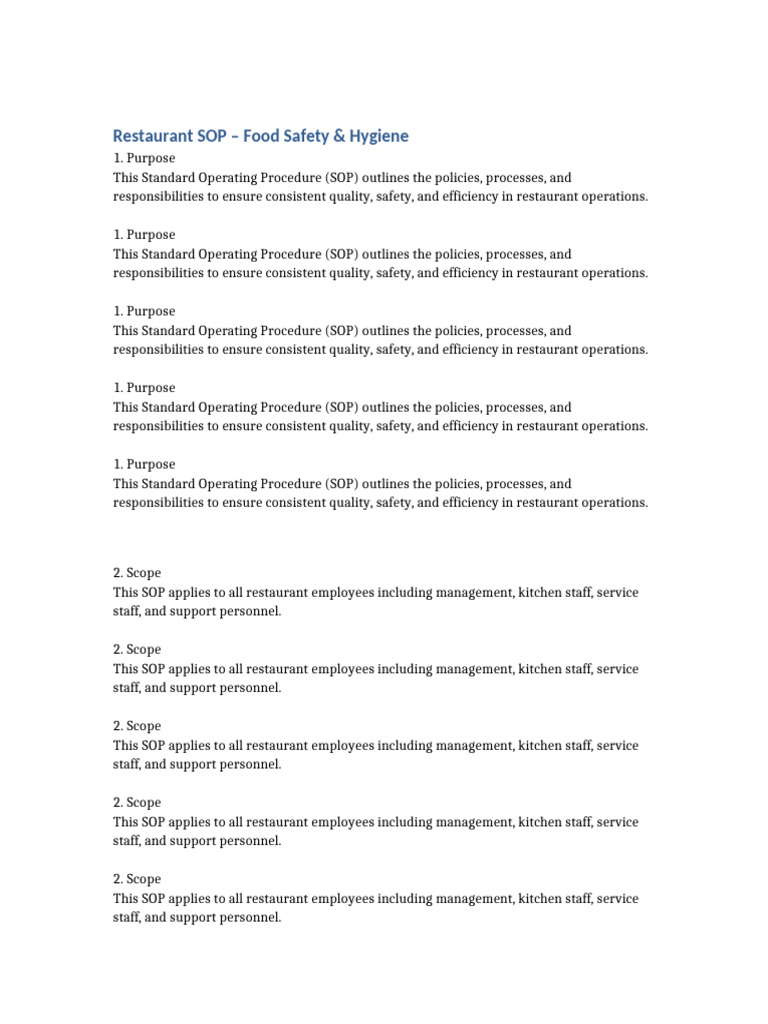 Restaurant SOP – Food Safety & Hygiene

1. Purpose
This Standard Operating Procedure (SOP) outlines the policies, processes, and responsibilities to ensure consistent quality, safety, and efficiency in restaurant operations.

1. Purpose
This Standard Operating Procedure (SOP) outlines the policies, processes, and responsibilities to ensure consistent quality, safety, and efficiency in restaurant operations.

1. Purpose
This Standard Operating Procedure (SOP) outlines the policies, processes, and responsibilities to ensure consistent quality, safety, and efficiency in restaurant operations.

1. Purpose
This Standard Operating Procedure (SOP) outlines the policies, processes, and responsibilities to ensure consistent quality, safety, and efficiency in restaurant operations.

1. Purpose
This Standard Operating Procedure (SOP) outlines the policies, processes, and responsibilities to ensure consistent quality, safety, and efficiency in restaurant operations.

2. Scope
This SOP applies to all restaurant employees including management, kitchen staff, service staff, and support personnel.

2. Scope
This SOP applies to all restaurant employees including management, kitchen staff, service staff, and support personnel.

2. Scope
This SOP applies to all restaurant employees including management, kitchen staff, service staff, and support personnel.

2. Scope
This SOP applies to all restaurant employees including management, kitchen staff, service staff, and support personnel.

2. Scope
This SOP applies to all restaurant employees including management, kitchen staff, service staff, and support personnel.